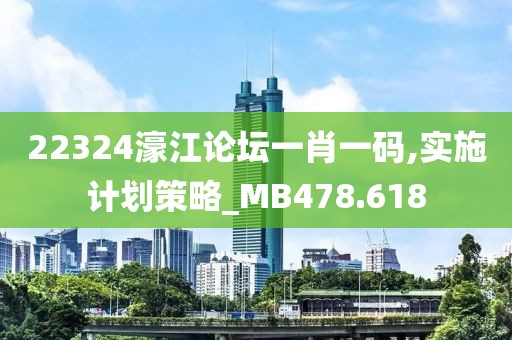 22324濠江论坛一肖一码,实施计划策略_MB478.618